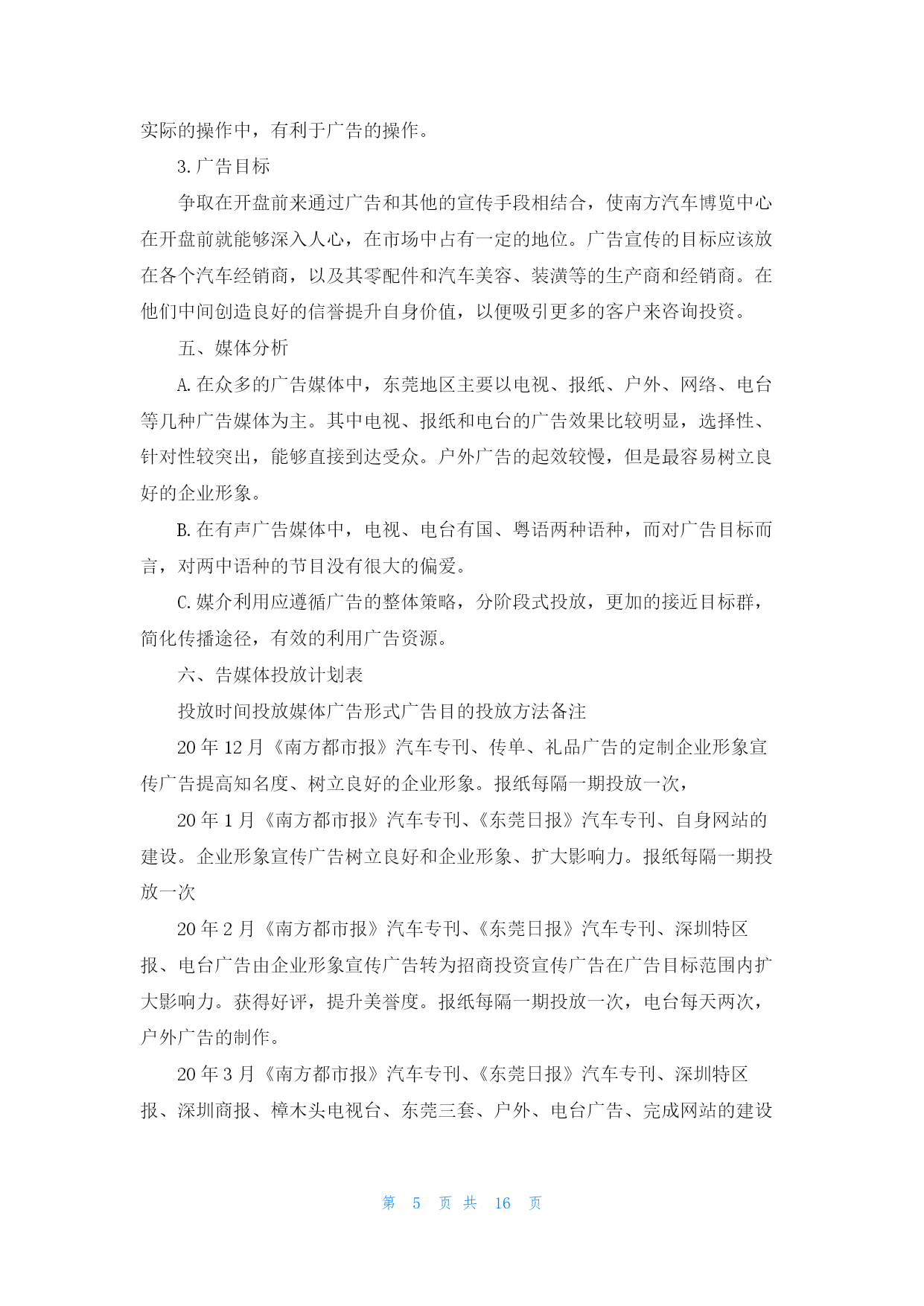 实际的操作中，有利于广告的操作。

3. 广告目标

争取在开盘前来通过广告和其他的宣传手段相结合，使南方汽车博览中心在开盘前就能够深入人心，在市场中占有一定的地位。广告宣传的目标应该放在各个汽车经销商，以及其零配件和汽车美容、装潢等的生产商和经销商。在他们中间创造良好的信誉提升自身价值，以便吸引更多的客户来咨询投资。

五、媒体分析

A. 在众多的广告媒体中，东莞地区主要以电视、报纸、户外、网络、电台等几种广告媒体为主。其中电视、报纸和电台的广告效果比较明显，选择性、针对性较突出，能够直接到达受众。户外广告的起效较慢，但是最容易树立良好的企业形象。

B. 在有声广告媒体中，电视、电台有国、粤语两种语种，而对广告目标而言，对两中语种的节目没有很大的偏爱。

C. 媒介利用应遵循广告的整体策略，分阶段式投放，更加的接近目标群，简化传播途径，有效的利用广告资源。

六、告媒体投放计划表

投放时间投放媒体广告形式广告目的投放方法备注

20 年 12 月《南方都市报》汽车专刊、传单、礼品广告的定制企业形象宣传广告提高知名度、树立良好的企业形象。报纸每隔一期投放一次，

20 年 1 月《南方都市报》汽车专刊、《东莞日报》汽车专刊、自身网站的建设。企业形象宣传广告树立良好和企业形象、扩大影响力。报纸每隔一期投放一次

20 年 2 月《南方都市报》汽车专刊、《东莞日报》汽车专刊、深圳特区报、电台广告由企业形象宣传广告转为招商投资宣传广告在广告目标范围内扩大影响力。获得好评，提升美誉度。报纸每隔一期投放一次，电台每天两次，户外广告的制作。

20 年 3 月《南方都市报》汽车专刊、《东莞日报》汽车专刊、深圳特区报、深圳商报、樟木头电视台、东莞三套、户外、电台广告、完成网站的建设

第 5 页 共 16 页